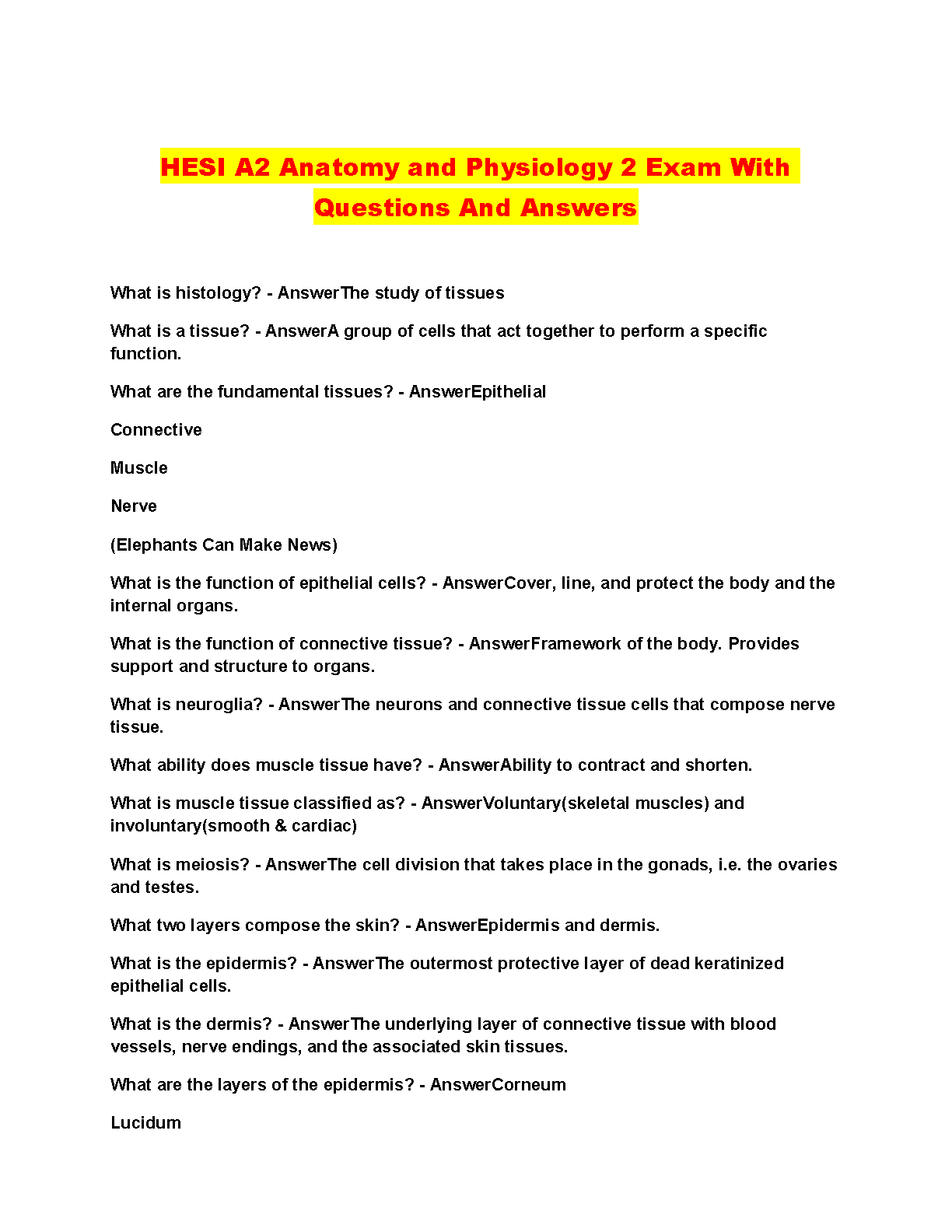 HESI A2 Anatomy and Physiology 2 Exam With Questions And Answers

What is histology? - AnswerThe study of tissues

What is a tissue? - AnswerA group of cells that act together to perform a specific function.

What are the fundamental tissues? - AnswerEpithelial

Connective

Muscle

Nerve

(Elephants Can Make News)

What is the function of epithelial cells? - AnswerCover, line, and protect the body and the internal organs.

What is the function of connective tissue? - AnswerFramework of the body. Provides support and structure to organs.

What is neuroglia? - AnswerThe neurons and connective tissue cells that compose nerve tissue.

What ability does muscle tissue have? - AnswerAbility to contract and shorten.

What is muscle tissue classified as? - AnswerVoluntary(skeletal muscles) and involuntary(smooth & cardiac)

What is meiosis? - AnswerThe cell division that takes place in the gonads, i.e. the ovaries and testes.

What two layers compose the skin? - AnswerEpidermis and dermis.

What is the epidermis? - AnswerThe outermost protective layer of dead keratinized epithelial cells.

What is the dermis? - AnswerThe underlying layer of connective tissue with blood vessels, nerve endings, and the associated skin tissues.

What are the layers of the epidermis? - AnswerCorneum

Lucidum